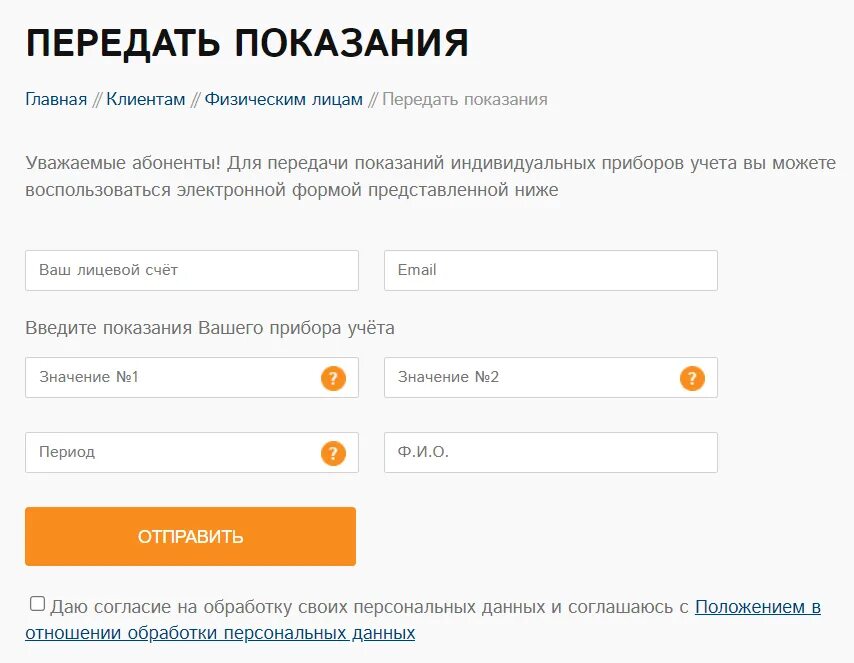 ПЕРЕДАТЬ ПОКАЗАНИЯ

Главная // Клиентам // Физическим лицам // Передать показания

Уважаемые абоненты! Для передачи показаний индивидуальных приборов учета вы можете воспользоваться электронной формой представленной ниже

Ваш лицевой счёт

Email

Введите показания Вашего прибора учёта

Значение №1 ?

Значение №2 ?

Период ?

Ф.И.О.

ОТПРАВИТЬ

Даю согласие на обработку своих персональных данных и соглашаюсь с Положением в отношении обработки персональных данных